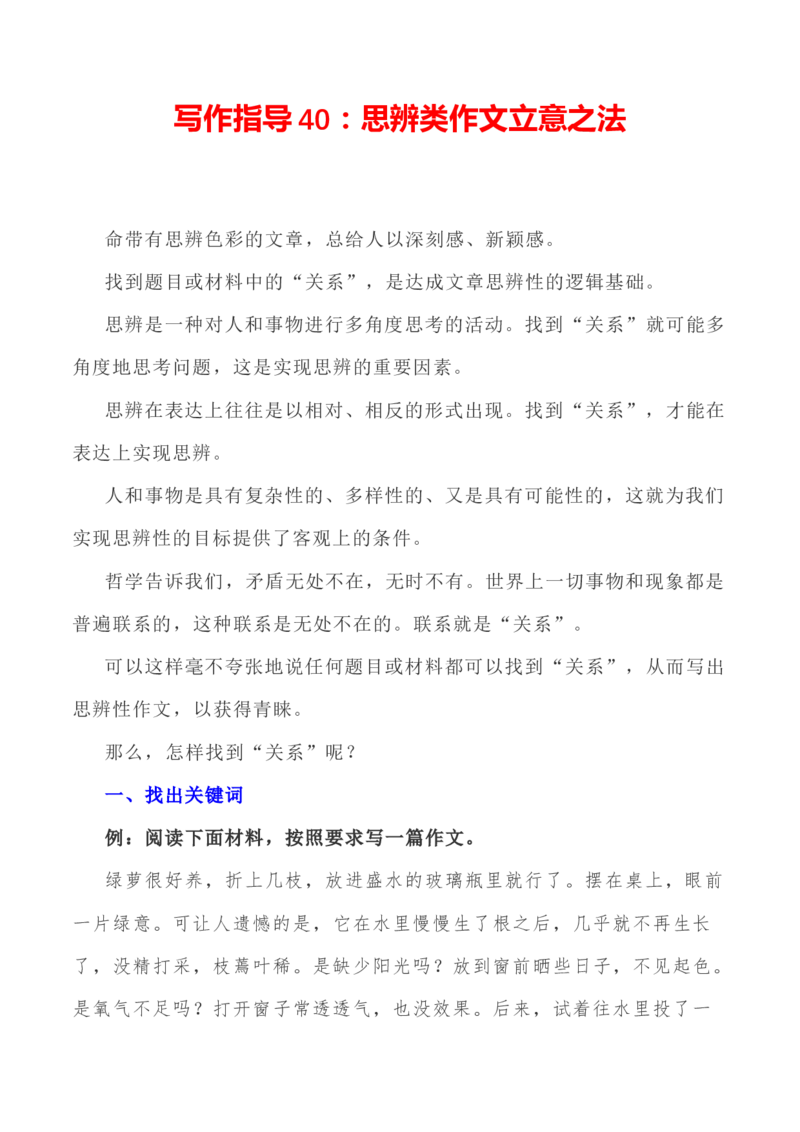 写作指导40：思辨类作文立意之法

命带有思辨色彩的文章，总给人以深刻感、新颖感。

找到题目或材料中的“关系”，是达成文章思辨性的逻辑基础。

思辨是一种对人和事物进行多角度思考的活动。找到“关系”就可能多角度地思考问题，这是实现思辨的重要因素。

思辨在表达上往往是以相对、相反的形式出现。找到“关系”，才能在表达上实现思辨。

人和事物是具有复杂性的、多样性的、又是具有可能性的，这就为我们实现思辨性的目标提供了客观上的条件。

哲学告诉我们，矛盾无处不在，无时不有。世界上一切事物和现象都是普遍联系的，这种联系是无处不在的。联系就是“关系”。

可以这样毫不夸张地说任何题目或材料都可以找到“关系”，从而写出思辨性作文，以获得青睐。

那么，怎样找到“关系”呢？

一、找出关键词

例：阅读下面材料，按照要求写一篇作文。

绿萝很好养，折上几枝，放进盛水的玻璃瓶里就行了。摆在桌上，眼前一片绿意。可让人遗憾的是，它在水里慢慢生了根之后，几乎就不再生长了，没精打采，枝蔫叶稀。是缺少阳光吗？放到窗前晒些日子，不见起色。是氧气不足吗？打开窗子常透透气，也没效果。后来，试着往水里投了一